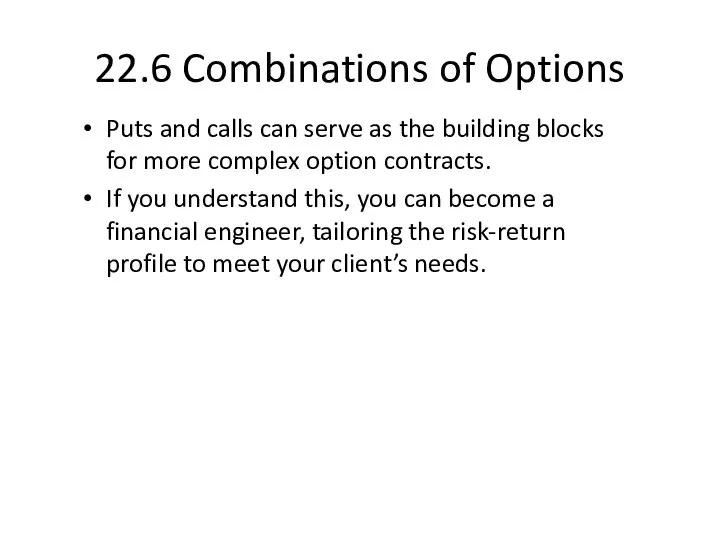 22.6 Combinations of Options

• Puts and calls can serve as the building blocks for more complex option contracts.

• If you understand this, you can become a financial engineer, tailoring the risk-return profile to meet your client’s needs.